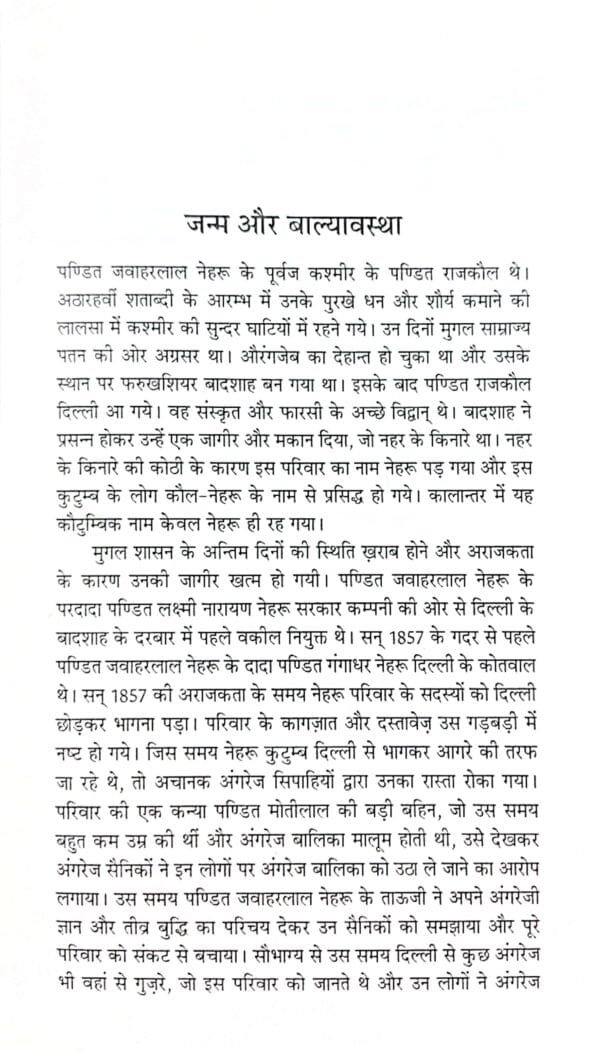 जन्म और बाल्यावस्था

पण्डित जवाहरलाल नेहरू के पूर्वज कश्मीर के पण्डित राजकौल थे। अठारहवीं शताब्दी के आरम्भ में उनके पुरखे धन और शौर्य कमाने की लालसा में कश्मीर की सुन्दर घाटियों में रहने गये। उन दिनों मुगल साम्राज्य पतन की ओर अग्रसर था। औरंगजेब का देहान्त हो चुका था और उसके स्थान पर फरुखशियर बादशाह बन गया था। इसके बाद पण्डित राजकौल दिल्ली आ गये। वह संस्कृत और फारसी के अच्छे विद्वान् थे। बादशाह ने प्रसन्न होकर उन्हें एक जागीर और मकान दिया, जो नहर के किनारे था। नहर के किनारे की कोठी के कारण इस परिवार का नाम नेहरू पड़ गया और इस कुटुम्ब के लोग कौल-नेहरू के नाम से प्रसिद्ध हो गये। कालान्तर में यह कौटुम्बिक नाम केवल नेहरू ही रह गया।

मुगल शासन के अन्तिम दिनों की स्थिति ख़राब होने और अराजकता के कारण उनकी जागीर खत्म हो गयी। पण्डित जवाहरलाल नेहरू के परदादा पण्डित लक्ष्मी नारायण नेहरू सरकार कम्पनी की ओर से दिल्ली के बादशाह के दरबार में पहले वकील नियुक्त थे। सन् 1857 के गदर से पहले पण्डित जवाहरलाल नेहरू के दादा पण्डित गंगाधर नेहरू दिल्ली के कोतवाल थे। सन् 1857 की अराजकता के समय नेहरू परिवार के सदस्यों को दिल्ली छोड़कर भागना पड़ा। परिवार के कागज़ात और दस्तावेज़ उस गड़बड़ी में नष्ट हो गये। जिस समय नेहरू कुटुम्ब दिल्ली से भागकर आगरे की तरफ जा रहे थे, तो अचानक अंगरेज सिपाहियों द्वारा उनका रास्ता रोका गया। परिवार की एक कन्या पण्डित मोतीलाल की बड़ी बहिन, जो उस समय बहुत कम उम्र की थीं और अंगरेज बालिका मालूम होती थी, उसे देखकर अंगरेज सैनिकों ने इन लोगों पर अंगरेज बालिका को उठा ले जाने का आरोप लगाया। उस समय पण्डित जवाहरलाल नेहरू के ताऊजी ने अपने अंगरेजी ज्ञान और तीव्र बुद्धि का परिचय देकर उन सैनिकों को समझाया और पूरे परिवार को संकट से बचाया। सौभाग्य से उस समय दिल्ली से कुछ अंगरेज भी वहां से गुज़रे, जो इस परिवार को जानते थे और उन लोगों ने अंगरेज